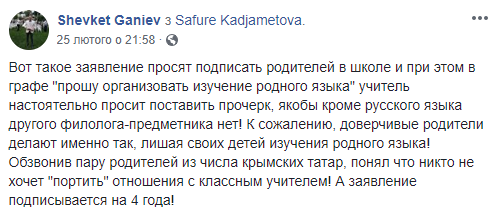 Shevket Ganiev з Safure Kadjametova.
25 лютого о 21:58 ·

Вот такое заявление просят подписать родителей в школе и при этом в графе "прошу организовать изучение родного языка" учитель настоятельно просит поставить прочерк, якобы кроме русского языка другого филолога-предметника нет! К сожалению, доверчивые родители делают именно так, лишая своих детей изучения родного языка! Обзвонив пару родителей из числа крымских татар, понял что никто не хочет "портить" отношения с классным учителем! А заявление подписывается на 4 года!